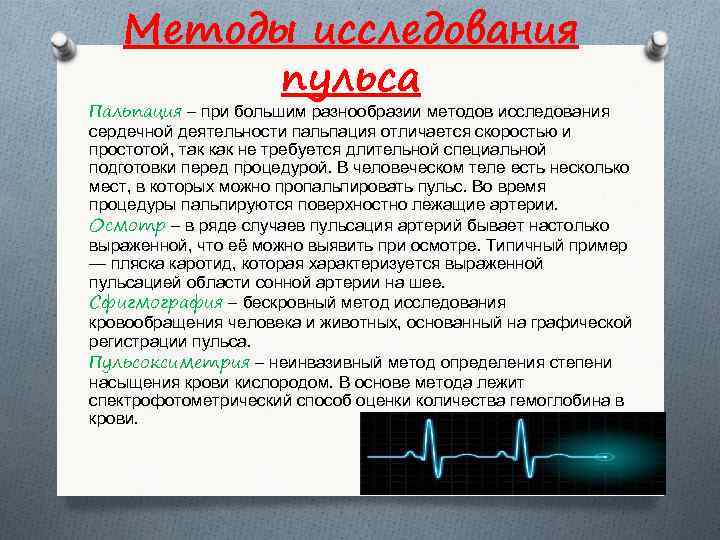 Методы исследования пульса

Пальпация – при большим разнообразии методов исследования сердечной деятельности пальпация отличается скоростью и простотой, так как не требуется длительной специальной подготовки перед процедурой. В человеческом теле есть несколько мест, в которых можно пропальпировать пульс. Во время процедуры пальпируются поверхностно лежащие артерии.

Осмотр – в ряде случаев пульсация артерий бывает настолько выраженной, что её можно выявить при осмотре. Типичный пример — пляска каротид, которая характеризуется выраженной пульсацией области сонной артерии на шее.

Сфигмография – бескровный метод исследования кровообращения человека и животных, основанный на графической регистрации пульса.

Пульсоксиметрия – неинвазивный метод определения степени насыщения крови кислородом. В основе метода лежит спектрофотометрический способ оценки количества гемоглобина в крови.